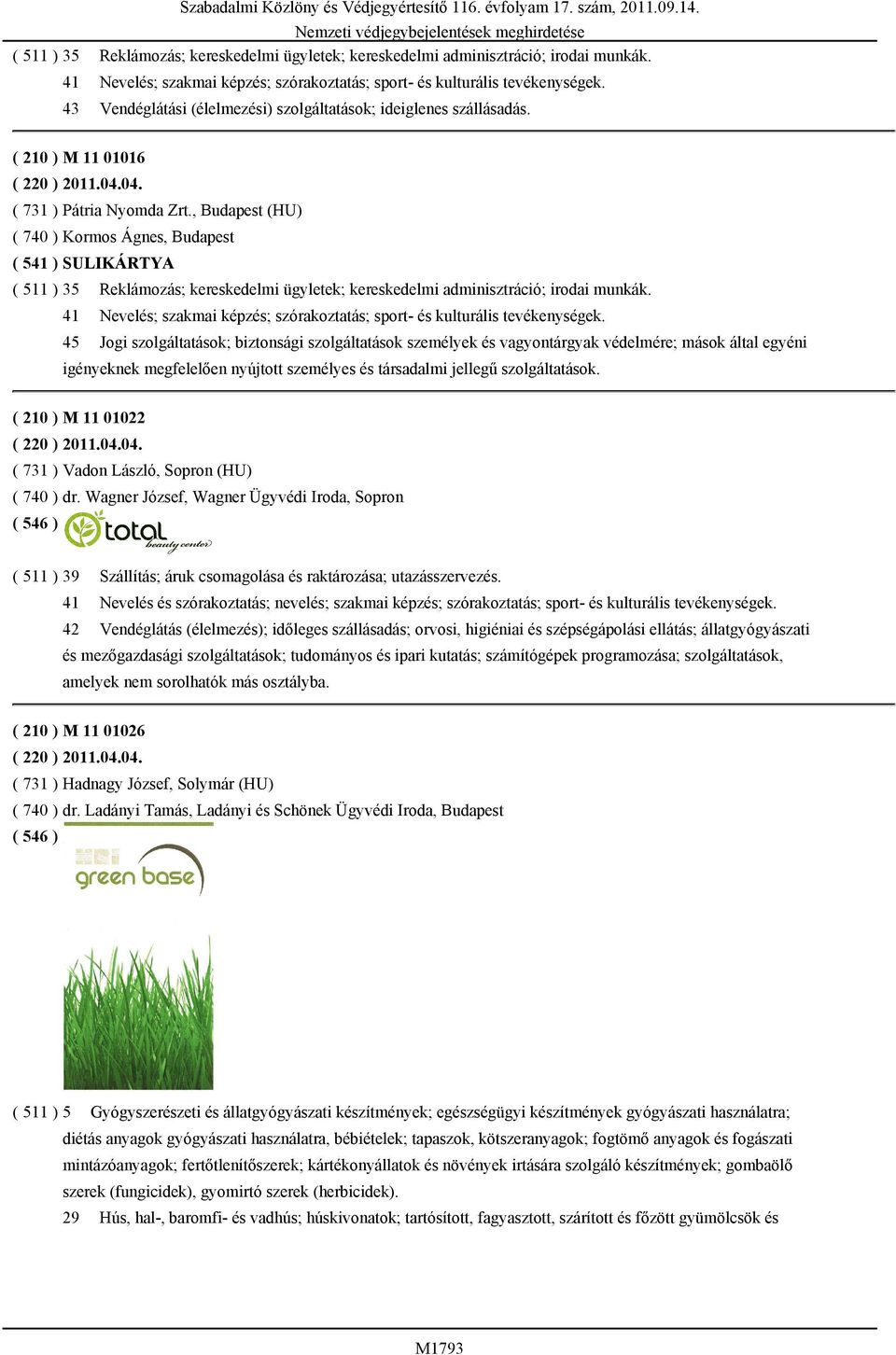 Szabadalmi Közlöny és Védjegyértesítő 116. évfolyam 17. szám, 2011.09.14.
Nemzeti védjegybejelentések meghirdetése

( 511 ) 35 Reklámozás; kereskedelmi ügyletek; kereskedelmi adminisztráció; irodai munkák.
41 Nevelés; szakmai képzés; szórakoztatás; sport- és kulturális tevékenységek.
43 Vendéglátási (élelmezési) szolgáltatások; ideiglenes szállásadás.

( 210 ) M 11 01016
( 220 ) 2011.04.04.
( 731 ) Pátria Nyomda Zrt., Budapest (HU)
( 740 ) Kormos Ágnes, Budapest
( 541 ) SULIKÁRTYA
( 511 ) 35 Reklámozás; kereskedelmi ügyletek; kereskedelmi adminisztráció; irodai munkák.
41 Nevelés; szakmai képzés; szórakoztatás; sport- és kulturális tevékenységek.
45 Jogi szolgáltatások; biztonsági szolgáltatások személyek és vagyontárgyak védelmére; mások által egyéni igényeknek megfelelően nyújtott személyes és társadalmi jellegű szolgáltatások.

( 210 ) M 11 01022
( 220 ) 2011.04.04.
( 731 ) Vadon László, Sopron (HU)
( 740 ) dr. Wagner József, Wagner Ügyvédi Iroda, Sopron
( 546 )
total beauty center
( 511 ) 39 Szállítás; áruk csomagolása és raktározása; utazásszervezés.
41 Nevelés és szórakoztatás; nevelés; szakmai képzés; szórakoztatás; sport- és kulturális tevékenységek.
42 Vendéglátás (élelmezés); időleges szállásadás; orvosi, higiéniai és szépségápolási ellátás; állatgyógyászati és mezőgazdasági szolgáltatások; tudományos és ipari kutatás; számítógépek programozása; szolgáltatások, amelyek nem sorolhatók más osztályba.

( 210 ) M 11 01026
( 220 ) 2011.04.04.
( 731 ) Hadnagy József, Solymár (HU)
( 740 ) dr. Ladányi Tamás, Ladányi és Schönek Ügyvédi Iroda, Budapest
( 546 )
green base
( 511 ) 5 Gyógyszerészeti és állatgyógyászati készítmények; egészségügyi készítmények gyógyászati használatra; diétás anyagok gyógyászati használatra, bébiételek; tapaszok, kötszeranyagok; fogtömő anyagok és fogászati mintázóanyagok; fertőtlenítőszerek; kártékonyállatok és növények irtására szolgáló készítmények; gombaölő szerek (fungicidek), gyomirtó szerek (herbicidek).
29 Hús, hal-, baromfi- és vadhús; húskivonatok; tartósított, fagyasztott, szárított és főzött gyümölcsök és

M1793